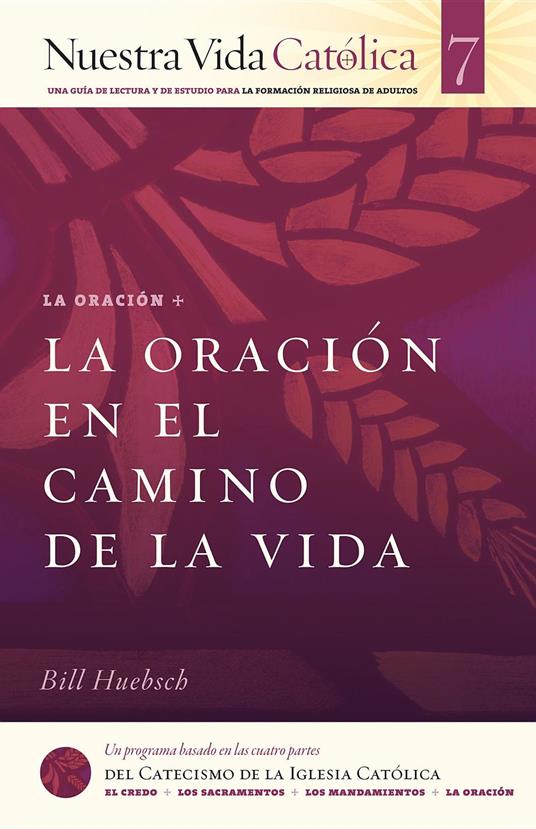 Nuestra Vida Católica

7

UNA GUÍA DE LECTURA Y DE ESTUDIO PARA LA FORMACIÓN RELIGIOSA DE ADULTOS

LA ORACIÓN +

LA ORACIÓN EN EL CAMINO DE LA VIDA

Bill Huebsch

Un programa basado en las cuatro partes
DEL CATECISMO DE LA IGLESIA CATÓLICA
EL CREDO + LOS SACRAMENTOS + LOS MANDAMIENTOS + LA ORACIÓN